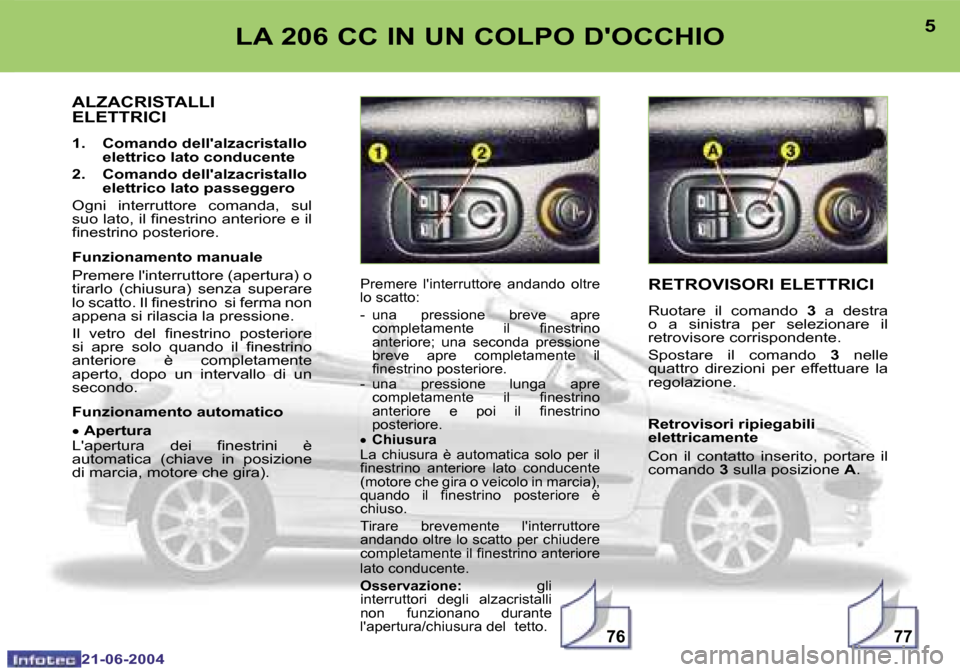 LA 206 CC IN UN COLPO D'OCCHIO

5

ALZACRISTALLI ELETTRICI

1. Comando dell'alzacristallo elettrico lato conducente

2. Comando dell'alzacristallo elettrico lato passeggero

Ogni interruttore comanda, sul suo lato, il finestrino anteriore e il finestrino posteriore.

Funzionamento manuale

Premere l'interruttore (apertura) o tirarlo (chiusura) senza superare lo scatto. Il finestrino si ferma non appena si rilascia la pressione.

Il vetro del finestrino posteriore si apre solo quando il finestrino anteriore è completamente aperto, dopo un intervallo di un secondo.

Funzionamento automatico

• Apertura

L'apertura dei finestrini è automatica (chiave in posizione di marcia, motore che gira).

1

2

Premere l'interruttore andando oltre lo scatto:

- una pressione breve apre completamente il finestrino anteriore; una seconda pressione breve apre completamente il finestrino posteriore.

- una pressione lunga apre completamente il finestrino anteriore e poi il finestrino posteriore.

• Chiusura

La chiusura è automatica solo per il finestrino anteriore lato conducente (motore che gira o veicolo in marcia), quando il finestrino posteriore è chiuso.

Tirare brevemente l'interruttore andando oltre lo scatto per chiudere completamente il finestrino anteriore lato conducente.

Osservazione: gli interruttori degli alzacristalli non funzionano durante l'apertura/chiusura del tetto.

76

A

3

RETROVISORI ELETTRICI

Ruotare il comando 3 a destra o a sinistra per selezionare il retrovisore corrispondente.

Spostare il comando 3 nelle quattro direzioni per effettuare la regolazione.

Retrovisori ripiegabili elettricamente

Con il contatto inserito, portare il comando 3 sulla posizione A.

77

Infotec 21-06-2004

carmanualsonline.info